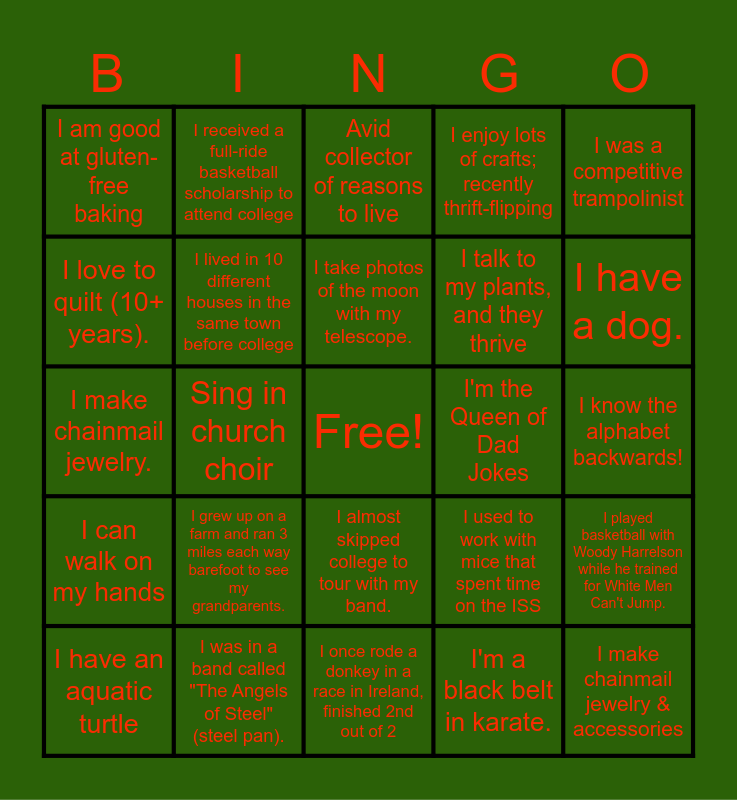 | B | I | N | G | O |
|---|---|---|---|---|
| I am good at gluten-free baking | I received a full-ride basketball scholarship to attend college | Avid collector of reasons to live | I enjoy lots of crafts; recently thrift-flipping | I was a competitive trampolinist |
| I love to quilt (10+ years). | I lived in 10 different houses in the same town before college | I take photos of the moon with my telescope. | I talk to my plants, and they thrive | I have a dog. |
| I make chainmail jewelry. | Sing in church choir | Free! | I'm the Queen of Dad Jokes | I know the alphabet backwards! |
| I can walk on my hands | I grew up on a farm and ran 3 miles each way barefoot to see my grandparents. | I almost skipped college to tour with my band. | I used to work with mice that spent time on the ISS | I played basketball with Woody Harrelson while he trained for White Men Can't Jump. |
| I have an aquatic turtle | I was in a band called "The Angels of Steel" (steel pan). | I once rode a donkey in a race in Ireland, finished 2nd out of 2 | I'm a black belt in karate. | I make chainmail jewelry & accessories |